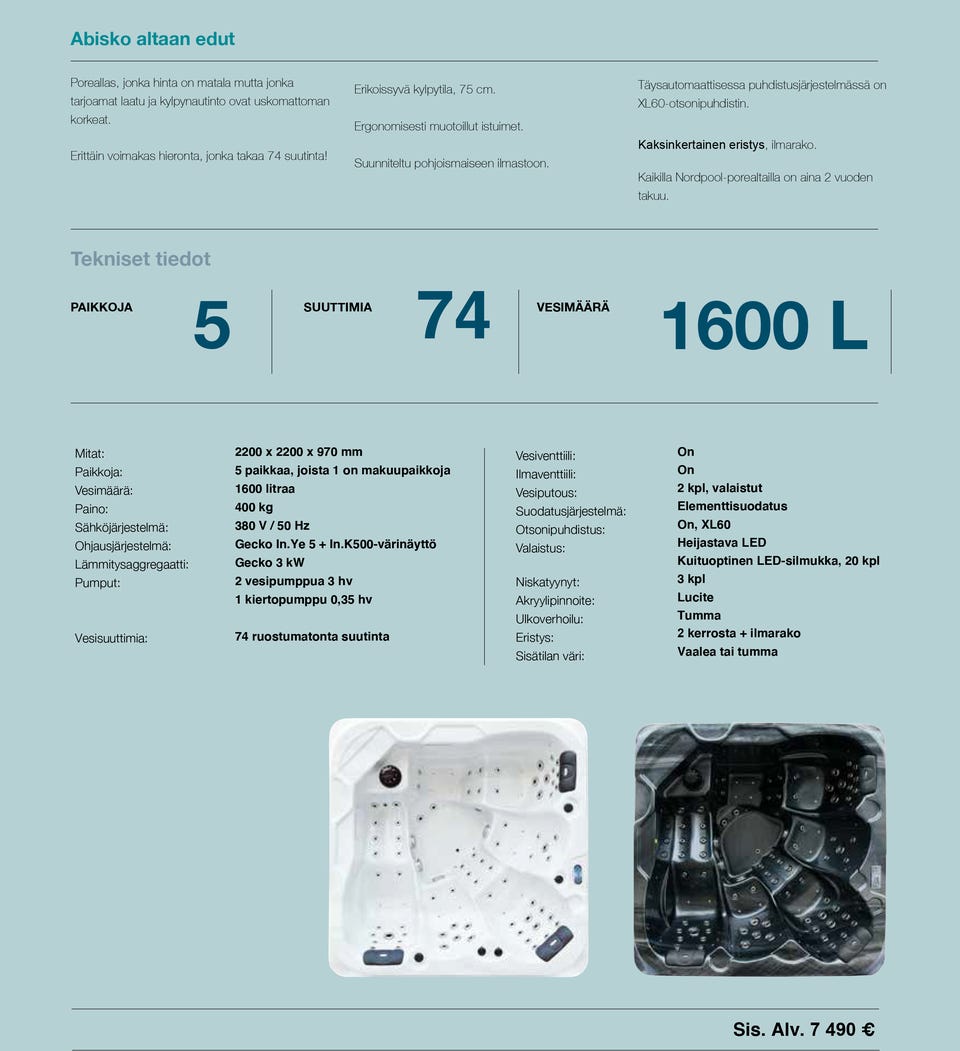 Abisko altaan edut

Poreallas, jonka hinta on matala mutta jonka tarjoamat laatu ja kylpynautinto ovat uskomattoman korkeat.

Erittäin voimakas hieronta, jonka takaa 74 suutinta!

Erikoissyvä kylpytila, 75 cm.

Ergonomisesti muotoillut istuimet.

Suunniteltu pohjoismaiseen ilmastoon.

Täysautomaattisessa puhdistusjärjestelmässä on XL60-otsonipuhdistin.

Kaksinkertainen eristys, ilmarako.

Kaikilla Nordpool-porealtailla on aina 2 vuoden takuu.

Tekniset tiedot

PAIKKOJA 5

SUUTTIMIA 74

VESIMÄÄRÄ 1600 L

Mitat: 2200 x 2200 x 970 mm
Paikkoja: 5 paikkaa, joista 1 on makuupaikkoja
Vesimäärä: 1600 litraa
Paino: 400 kg
Sähköjärjestelmä: 380 V / 50 Hz
Ohjausjärjestelmä: Gecko In.Ye 5 + In.K500-värinäyttö
Lämmitysaggregaatti: Gecko 3 kW
Pumput: 2 vesipumppua 3 hv
1 kiertopumppu 0,35 hv
Vesisuuttimia: 74 ruostumatonta suutinta

Vesiventtiili: On
Ilmaventtiili: On
Vesiputous: 2 kpl, valaistut
Suodatusjärjestelmä: Elementtisuodatus
Otsonipuhdistus: On, XL60
Valaistus: Heijastava LED
Kuituoptinen LED-silmukka, 20 kpl
Niskatyynyt: 3 kpl
Akryylipinnoite: Lucite
Ulkoverhoilu: Tumma
Eristys: 2 kerrosta + ilmarako
Sisätilan väri: Vaalea tai tumma

Sis. Alv. 7 490 €